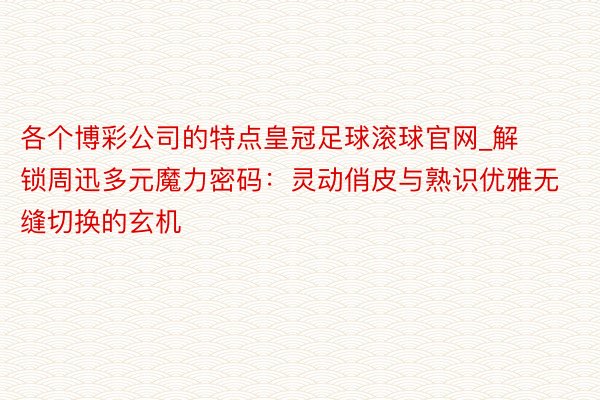 各个博彩公司的特点皇冠足球滚球官网_解锁周迅多元魔力密码：灵动俏皮与熟识优雅无缝切换的玄机